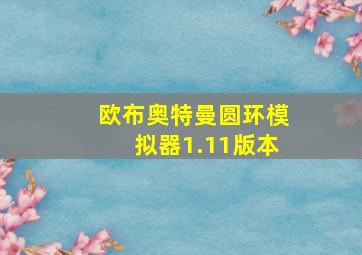 欧布奥特曼圆环模拟器1.11版本